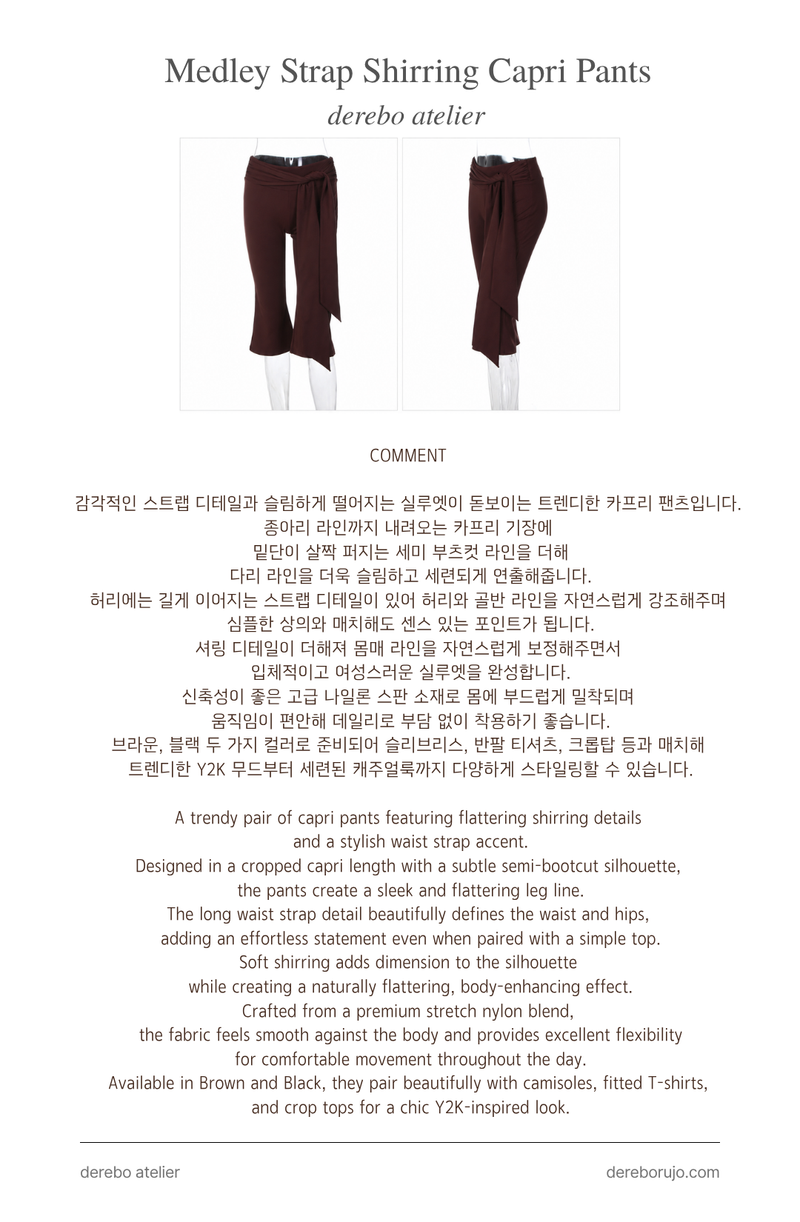 Medley Strap Shirring Capri Pants

derebo atelier

COMMENT

감각적인 스트랩 디테일과 슬림하게 떨어지는 실루엣이 돋보이는 트렌디한 카프리 팬츠입니다.
종아리 라인까지 내려오는 카프리 기장에
밑단이 살짝 퍼지는 세미 부츠컷 라인을 더해
다리 라인을 더욱 슬림하고 세련되게 연출해줍니다.
허리에는 길게 이어지는 스트랩 디테일이 있어 허리와 골반 라인을 자연스럽게 강조해주며
심플한 상의와 매치해도 센스 있는 포인트가 됩니다.
셔링 디테일이 더해져 몸매 라인을 자연스럽게 보정해주면서
입체적이고 여성스러운 실루엣을 완성합니다.
신축성이 좋은 고급 나일론 스판 소재로 몸에 부드럽게 밀착되며
움직임이 편안해 데일리로 부담 없이 착용하기 좋습니다.
브라운, 블랙 두 가지 컬러로 준비되어 슬리브리스, 반팔 티셔츠, 크롭탑 등과 매치해
트렌디한 Y2K 무드부터 세련된 캐주얼룩까지 다양하게 스타일링할 수 있습니다.

A trendy pair of capri pants featuring flattering shirring details
and a stylish waist strap accent.
Designed in a cropped capri length with a subtle semi-bootcut silhouette,
the pants create a sleek and flattering leg line.
The long waist strap detail beautifully defines the waist and hips,
adding an effortless statement even when paired with a simple top.
Soft shirring adds dimension to the silhouette
while creating a naturally flattering, body-enhancing effect.
Crafted from a premium stretch nylon blend,
the fabric feels smooth against the body and provides excellent flexibility
for comfortable movement throughout the day.
Available in Brown and Black, they pair beautifully with camisoles, fitted T-shirts,
and crop tops for a chic Y2K-inspired look.

derebo atelier

dereborujo.com